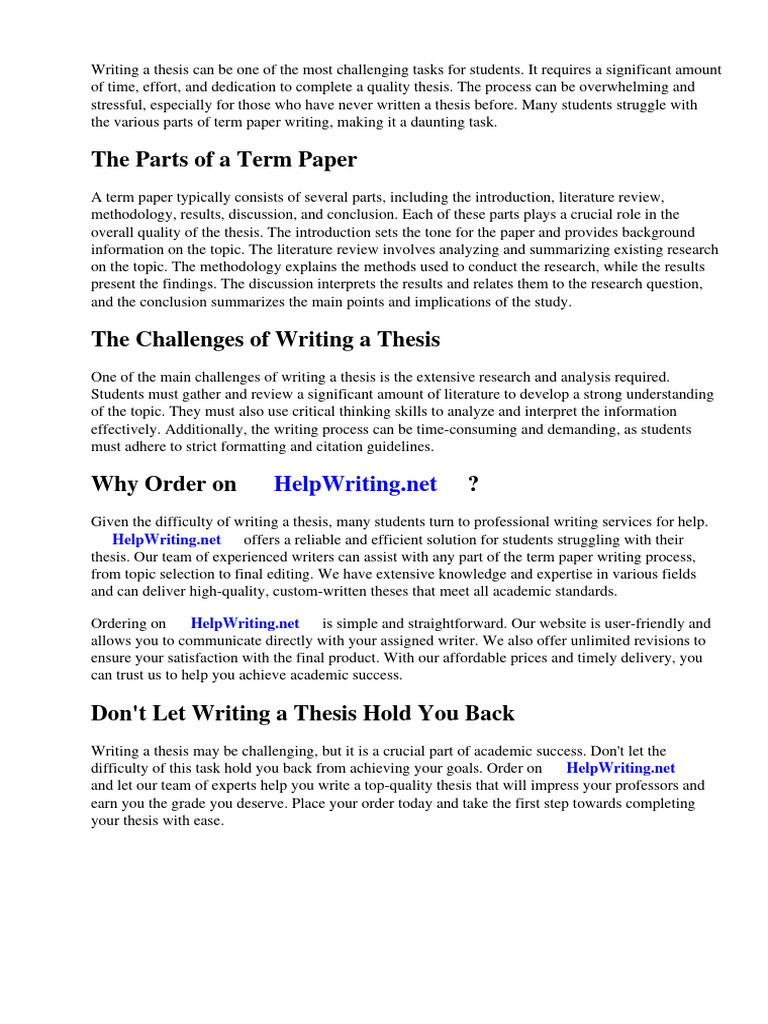 Writing a thesis can be one of the most challenging tasks for students. It requires a significant amount of time, effort, and dedication to complete a quality thesis. The process can be overwhelming and stressful, especially for those who have never written a thesis before. Many students struggle with the various parts of term paper writing, making it a daunting task.

The Parts of a Term Paper

A term paper typically consists of several parts, including the introduction, literature review, methodology, results, discussion, and conclusion. Each of these parts plays a crucial role in the overall quality of the thesis. The introduction sets the tone for the paper and provides background information on the topic. The literature review involves analyzing and summarizing existing research on the topic. The methodology explains the methods used to conduct the research, while the results present the findings. The discussion interprets the results and relates them to the research question, and the conclusion summarizes the main points and implications of the study.

The Challenges of Writing a Thesis

One of the main challenges of writing a thesis is the extensive research and analysis required. Students must gather and review a significant amount of literature to develop a strong understanding of the topic. They must also use critical thinking skills to analyze and interpret the information effectively. Additionally, the writing process can be time-consuming and demanding, as students must adhere to strict formatting and citation guidelines.

Why Order on HelpWriting.net ?

Given the difficulty of writing a thesis, many students turn to professional writing services for help. HelpWriting.net offers a reliable and efficient solution for students struggling with their thesis. Our team of experienced writers can assist with any part of the term paper writing process, from topic selection to final editing. We have extensive knowledge and expertise in various fields and can deliver high-quality, custom-written theses that meet all academic standards.

Ordering on HelpWriting.net is simple and straightforward. Our website is user-friendly and allows you to communicate directly with your assigned writer. We also offer unlimited revisions to ensure your satisfaction with the final product. With our affordable prices and timely delivery, you can trust us to help you achieve academic success.

Don't Let Writing a Thesis Hold You Back

Writing a thesis may be challenging, but it is a crucial part of academic success. Don't let the difficulty of this task hold you back from achieving your goals. Order on HelpWriting.net and let our team of experts help you write a top-quality thesis that will impress your professors and earn you the grade you deserve. Place your order today and take the first step towards completing your thesis with ease.